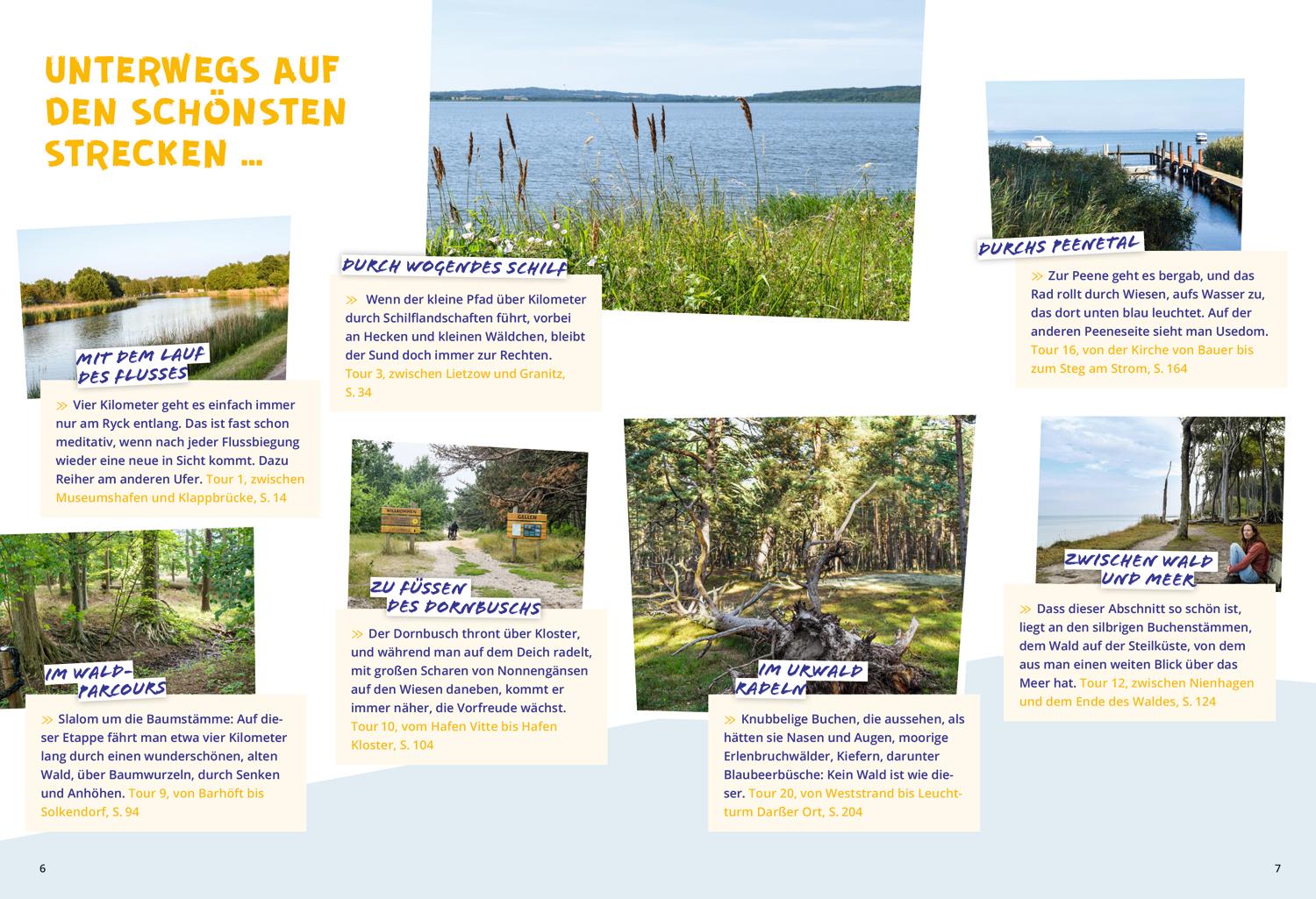 UNTERWEGS AUF DEN SCHÖNSTEN STRECKEN ...

MIT DEM LAUF DES FLUSSES

» Vier Kilometer geht es einfach immer nur am Ryck entlang. Das ist fast schon meditativ, wenn nach jeder Flussbiegung wieder eine neue in Sicht kommt. Dazu Reiher am anderen Ufer. Tour 1, zwischen Museumshafen und Klappbrücke, S. 14

IM WALDPARCOURS

» Slalom um die Baumstämme: Auf dieser Etappe fährt man etwa vier Kilometer lang durch einen wunderschönen, alten Wald, über Baumwurzeln, durch Senken und Anhöhen. Tour 9, von Barhöft bis Solkendorf, S. 94

DURCH WOGENDES SCHILF

» Wenn der kleine Pfad über Kilometer durch Schilflandschaften führt, vorbei an Hecken und kleinen Wäldchen, bleibt der Sund doch immer zur Rechten. Tour 3, zwischen Lietzow und Granitz, S. 34

ZU FÜSSEN DES DORNBUSCHS

» Der Dornbusch thront über Kloster, und während man auf dem Deich radelt, mit großen Scharen von Nonnengänsen auf den Wiesen daneben, kommt er immer näher, die Vorfreude wächst. Tour 10, vom Hafen Vitte bis Hafen Kloster, S. 104

IM URWALD RADELN

» Knubbelige Buchen, die aussehen, als hätten sie Nasen und Augen, moorige Erlenbruchwälder, Kiefern, darunter Blaubeerbüsche: Kein Wald ist wie dieser. Tour 20, von Weststrand bis Leuchtturm Darßer Ort, S. 204

DURCHS PEENETAL

» Zur Peene geht es bergab, und das Rad rollt durch Wiesen, aufs Wasser zu, das dort unten blau leuchtet. Auf der anderen Peeneseite sieht man Usedom. Tour 16, von der Kirche von Bauer bis zum Steg am Strom, S. 164

ZWISCHEN WALD UND MEER

» Dass dieser Abschnitt so schön ist, liegt an den silbrigen Buchenstämmen, dem Wald auf der Steilküste, von dem aus man einen weiten Blick über das Meer hat. Tour 12, zwischen Nienhagen und dem Ende des Waldes, S. 124

6

7